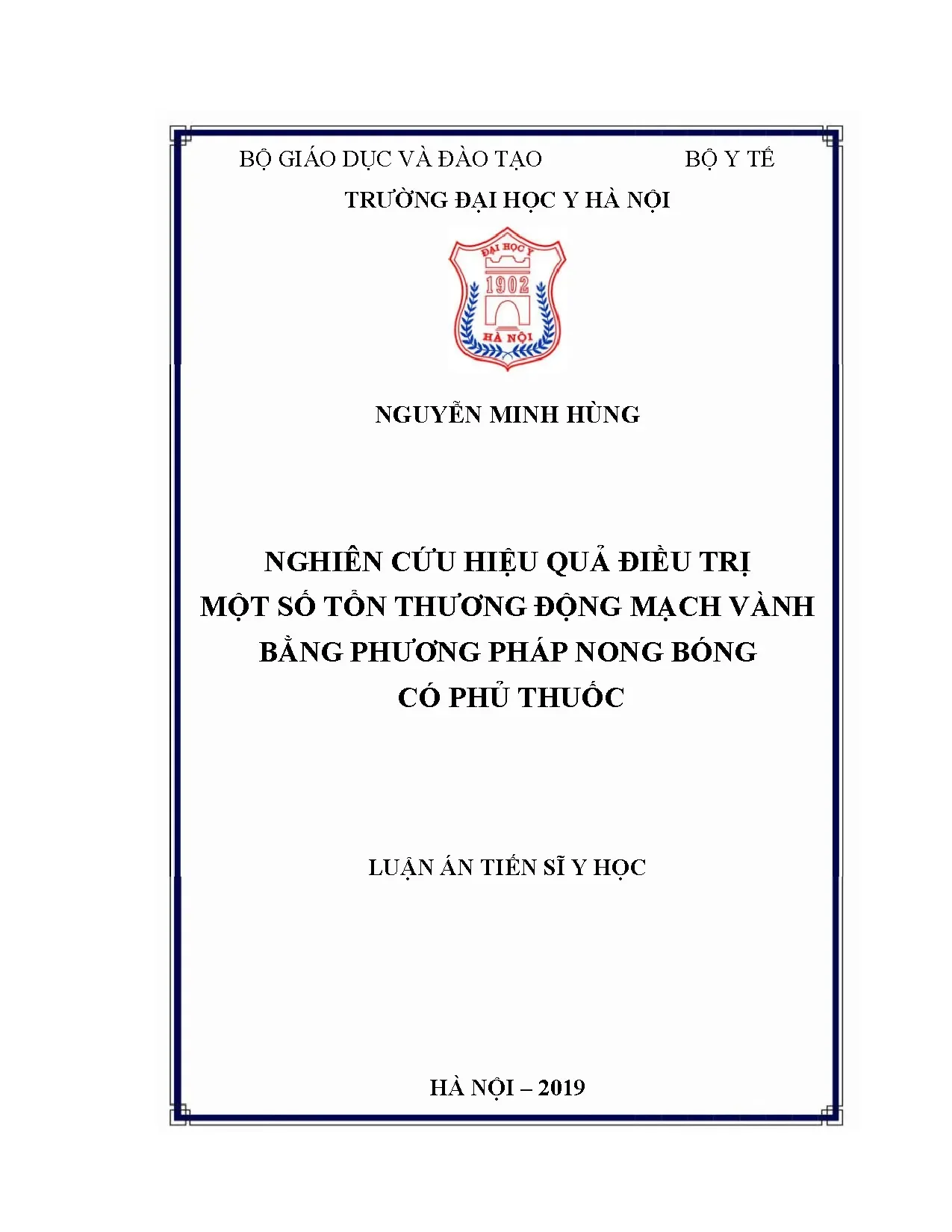 BỘ GIÁO DỤC VÀ ĐÀO TẠO

BỘ Y TẾ

TRƯỜNG ĐẠI HỌC Y HÀ NỘI

ĐẠI HỌC Y
1902
HÀ NỘI

NGUYỄN MINH HÙNG

NGHIÊN CỨU HIỆU QUẢ ĐIỀU TRỊ
MỘT SỐ TỔN THƯƠNG ĐỘNG MẠCH VÀNH
BẰNG PHƯƠNG PHÁP NONG BÓNG
CÓ PHỦ THUỐC

LUẬN ÁN TIẾN SĨ Y HỌC

HÀ NỘI – 2019